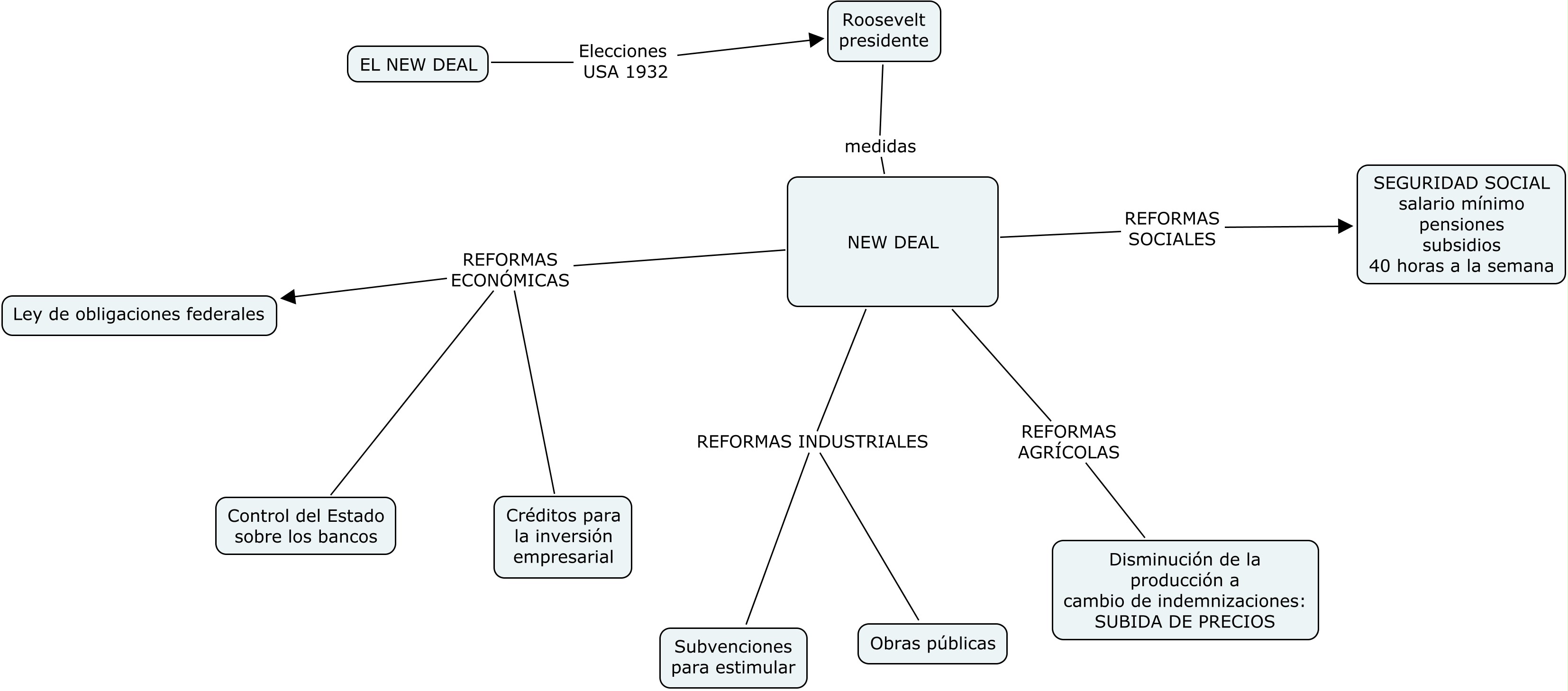 EL NEW DEAL

Elecciones USA 1932

Roosevelt presidente

medidas

NEW DEAL

REFORMAS SOCIALES

SEGURIDAD SOCIAL
salario mínimo
pensiones
subsidios
40 horas a la semana

REFORMAS ECONÓMICAS

Ley de obligaciones federales

Control del Estado sobre los bancos

Créditos para la inversión empresarial

REFORMAS INDUSTRIALES

Subvenciones para estimular

Obras públicas

REFORMAS AGRÍCOLAS

Disminución de la producción a cambio de indemnizaciones: SUBIDA DE PRECIOS